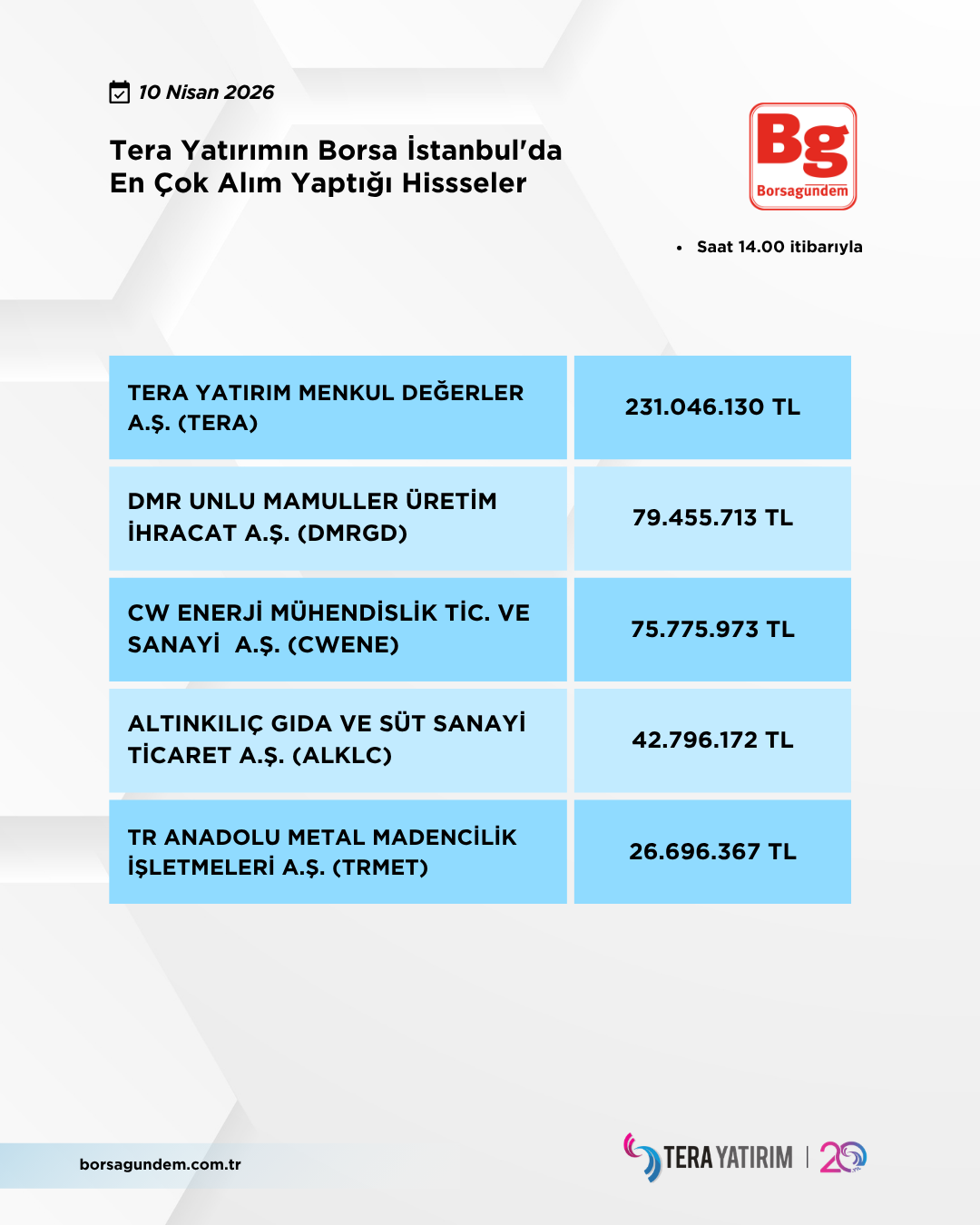 10 Nisan 2026

Tera Yatırımın Borsa İstanbul'da En Çok Alım Yaptığı Hissseler

Bg
Borsagündem

• Saat 14.00 itibarıyla

| TERA YATIRIM MENKUL DEĞERLER A.Ş. (TERA) | 231.046.130 TL |
|---|---|
| DMR UNLU MAMULLER ÜRETİM İHRACAT A.Ş. (DMRGD) | 79.455.713 TL |
| CW ENERJİ MÜHENDİSLİK TİC. VE SANAYİ A.Ş. (CWENE) | 75.775.973 TL |
| ALTINKILIÇ GIDA VE SÜT SANAYİ TİCARET A.Ş. (ALKLC) | 42.796.172 TL |
| TR ANADOLU METAL MADENCİLİK İŞLETMELERİ A.Ş. (TRMET) | 26.696.367 TL |

borsagundem.com.tr

TERA YATIRIM | 20